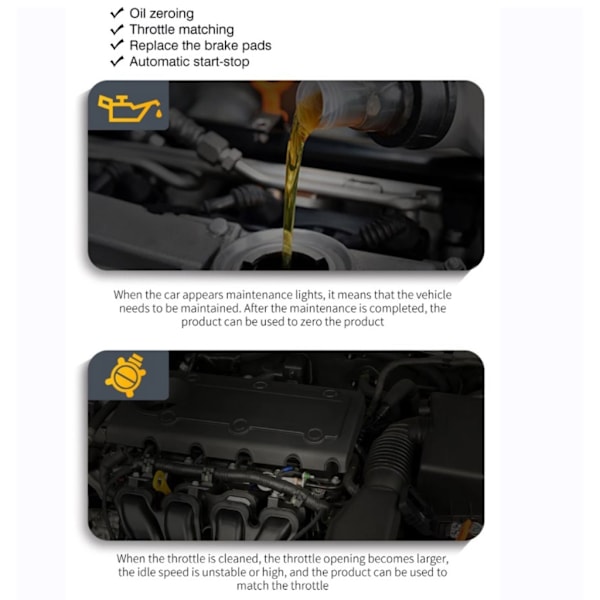 ✓ Oil zeroing
✓ Throttle matching
✓ Replace the brake pads
✓ Automatic start-stop

When the car appears maintenance lights, it means that the vehicle needs to be maintained. After the maintenance is completed, the product can be used to zero the product

When the throttle is cleaned, the throttle opening becomes larger, the idle speed is unstable or high, and the product can be used to match the throttle